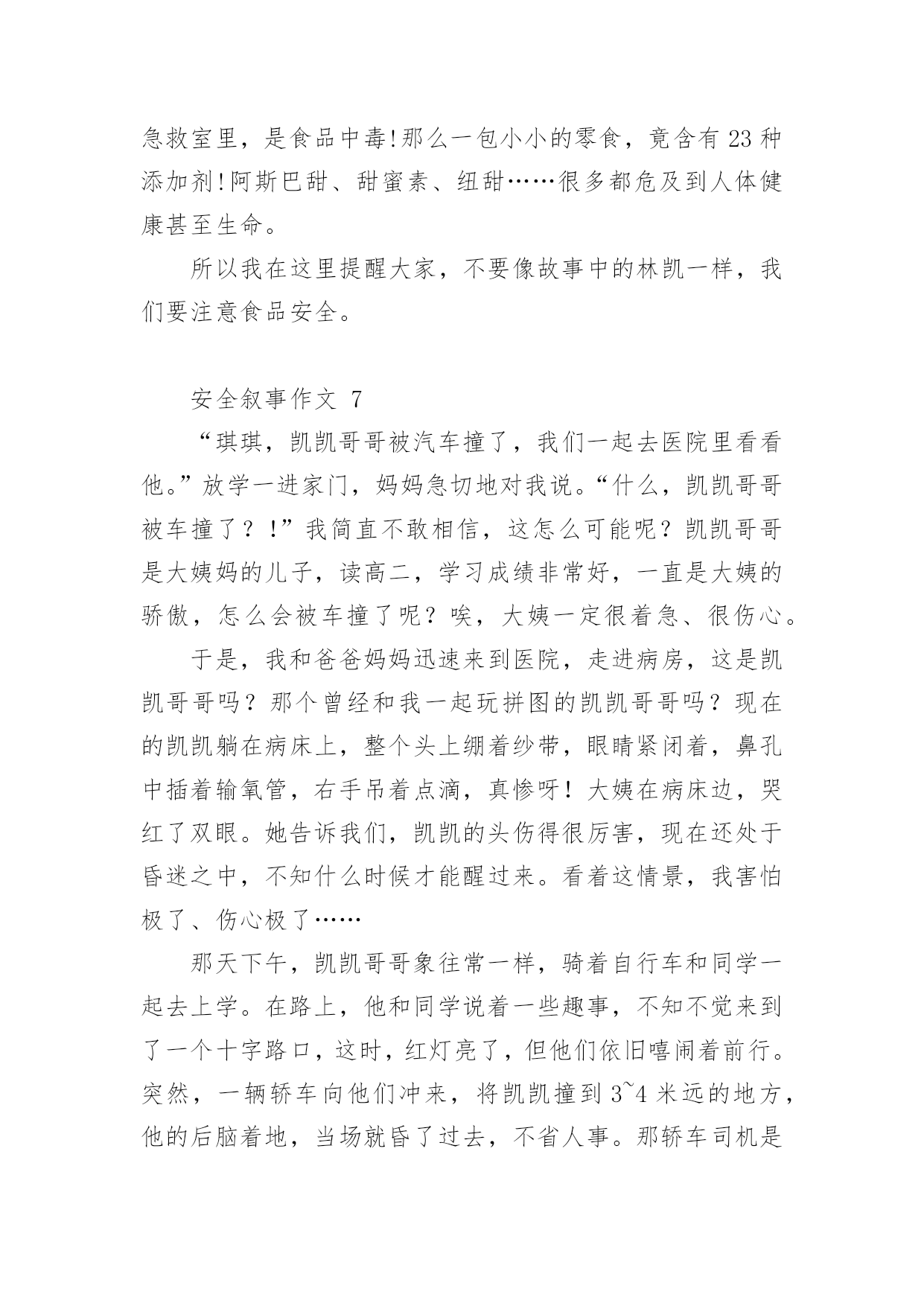 急救室里，是食品中毒!那么一包小小的零食，竟含有 23 种添加剂!阿斯巴甜、甜蜜素、纽甜……很多都危及到人体健康甚至生命。

所以我在这里提醒大家，不要像故事中的林凯一样，我们要注意食品安全。

安全叙事作文 7

“琪琪，凯凯哥哥被汽车撞了，我们一起去医院里看看他。”放学一进家门，妈妈急切地对我说。“什么，凯凯哥哥被车撞了？!”我简直不敢相信，这怎么可能呢？凯凯哥哥是大姨妈的儿子，读高二，学习成绩非常好，一直是大姨的骄傲，怎么会被车撞了呢？唉，大姨一定很着急、很伤心。

于是，我和爸爸妈妈迅速来到医院，走进病房，这是凯凯哥哥吗？那个曾经和我一起玩拼图的凯凯哥哥吗？现在的凯凯躺在病床上，整个头上绷着纱带，眼睛紧闭着，鼻孔中插着输氧管，右手吊着点滴，真惨呀！大姨在病床边，哭红了双眼。她告诉我们，凯凯的头伤得很厉害，现在还处于昏迷之中，不知什么时候才能醒过来。看着这情景，我害怕极了、伤心极了……

那天下午，凯凯哥哥象往常一样，骑着自行车和同学一起去上学。在路上，他和同学说着一些趣事，不知不觉来到了一个十字路口，这时，红灯亮了，但他们依旧嘻闹着前行。突然，一辆轿车向他们冲来，将凯凯撞到 3~4 米远的地方，他的后脑着地，当场就昏了过去，不省人事。那轿车司机是